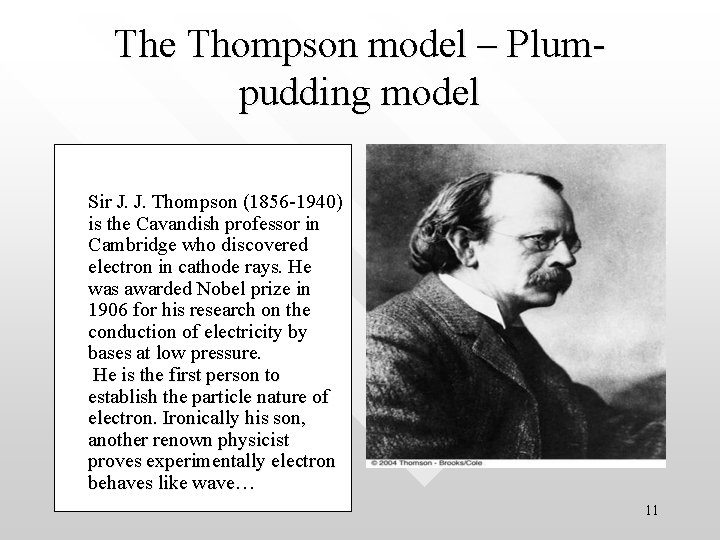 The Thompson model – Plum-pudding model

Sir J. J. Thompson (1856-1940) is the Cavandish professor in Cambridge who discovered electron in cathode rays. He was awarded Nobel prize in 1906 for his research on the conduction of electricity by bases at low pressure.
He is the first person to establish the particle nature of electron. Ironically his son, another renown physicist proves experimentally electron behaves like wave…

© 2004 Thomson - Brooks/Cole

11